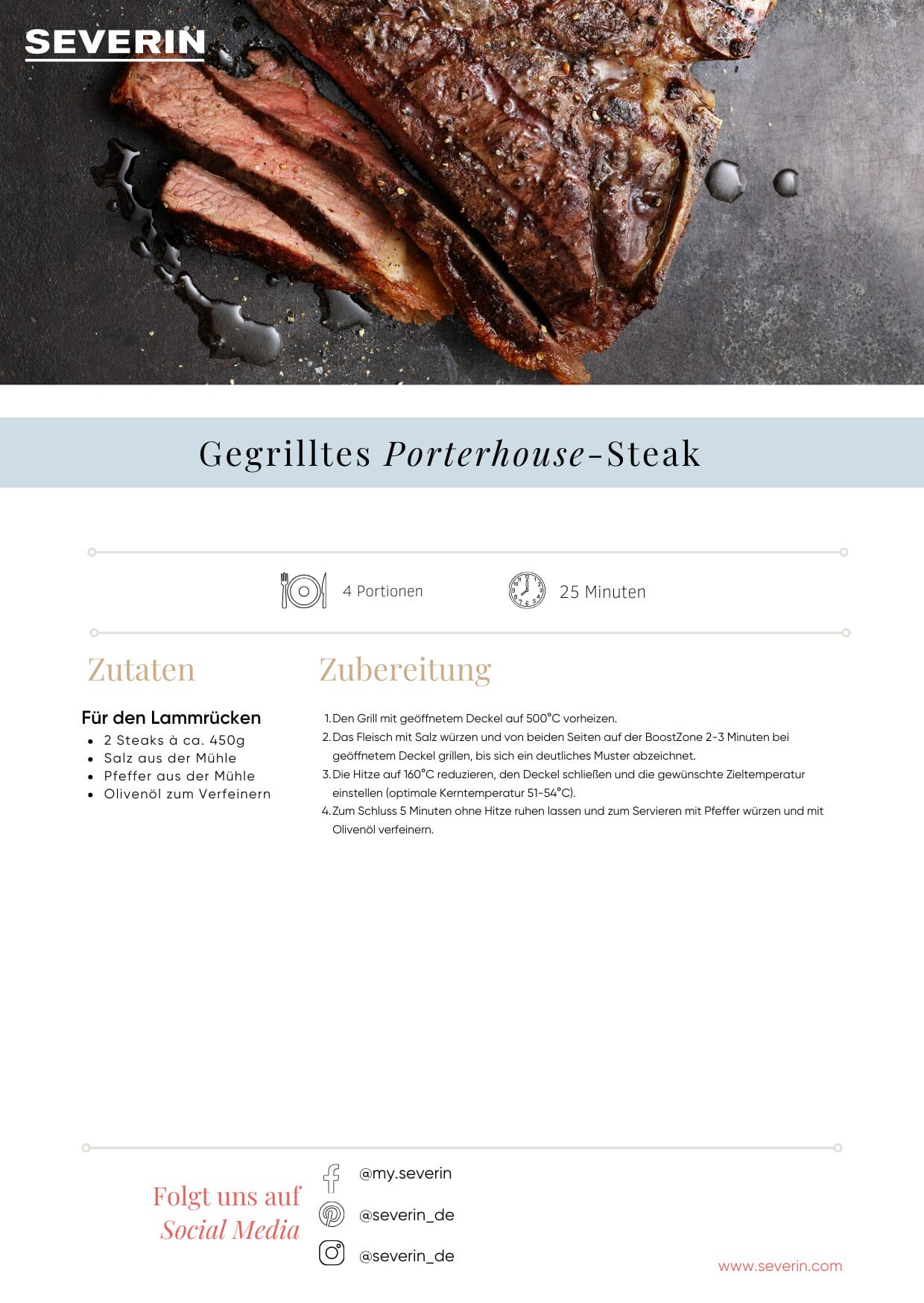 SEVERIN

Gegrilltes Porterhouse-Steak

4 Portionen

25 Minuten

Zutaten

Für den Lammrücken
• 2 Steaks à ca. 450g
• Salz aus der Mühle
• Pfeffer aus der Mühle
• Olivenöl zum Verfeinern

Zubereitung

1. Den Grill mit geöffnetem Deckel auf 500°C vorheizen.
2. Das Fleisch mit Salz würzen und von beiden Seiten auf der BoostZone 2-3 Minuten bei geöffnetem Deckel grillen, bis sich ein deutliches Muster abzeichnet.
3. Die Hitze auf 160°C reduzieren, den Deckel schließen und die gewünschte Zieltemperatur einstellen (optimale Kerntemperatur 51-54°C).
4. Zum Schluss 5 Minuten ohne Hitze ruhen lassen und zum Servieren mit Pfeffer würzen und mit Olivenöl verfeinern.

Folgt uns auf
Social Media

@my.severin
@severin_de
@severin_de

www.severin.com